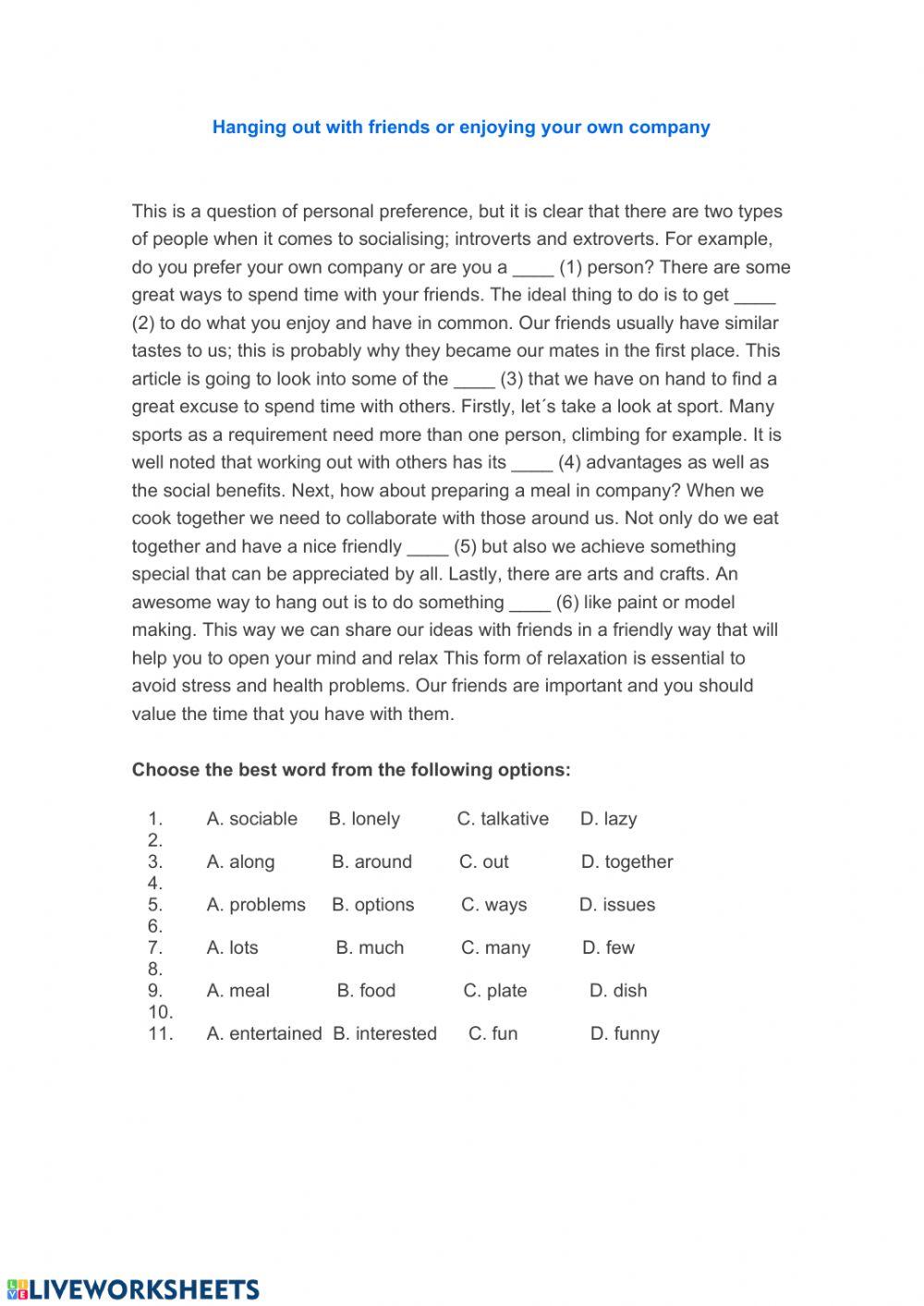 Hanging out with friends or enjoying your own company

This is a question of personal preference, but it is clear that there are two types of people when it comes to socialising; introverts and extroverts. For example, do you prefer your own company or are you a ____ (1) person? There are some great ways to spend time with your friends. The ideal thing to do is to get ____ (2) to do what you enjoy and have in common. Our friends usually have similar tastes to us; this is probably why they became our mates in the first place. This article is going to look into some of the ____ (3) that we have on hand to find a great excuse to spend time with others. Firstly, let´s take a look at sport. Many sports as a requirement need more than one person, climbing for example. It is well noted that working out with others has its ____ (4) advantages as well as the social benefits. Next, how about preparing a meal in company? When we cook together we need to collaborate with those around us. Not only do we eat together and have a nice friendly ____ (5) but also we achieve something special that can be appreciated by all. Lastly, there are arts and crafts. An awesome way to hang out is to do something ____ (6) like paint or model making. This way we can share our ideas with friends in a friendly way that will help you to open your mind and relax This form of relaxation is essential to avoid stress and health problems. Our friends are important and you should value the time that you have with them.

Choose the best word from the following options:

1. A. sociable B. lonely C. talkative D. lazy
2.
3. A. along B. around C. out D. together
4.
5. A. problems B. options C. ways D. issues
6.
7. A. lots B. much C. many D. few
8.
9. A. meal B. food C. plate D. dish
10.
11. A. entertained B. interested C. fun D. funny

LIVEWORKSHEETS